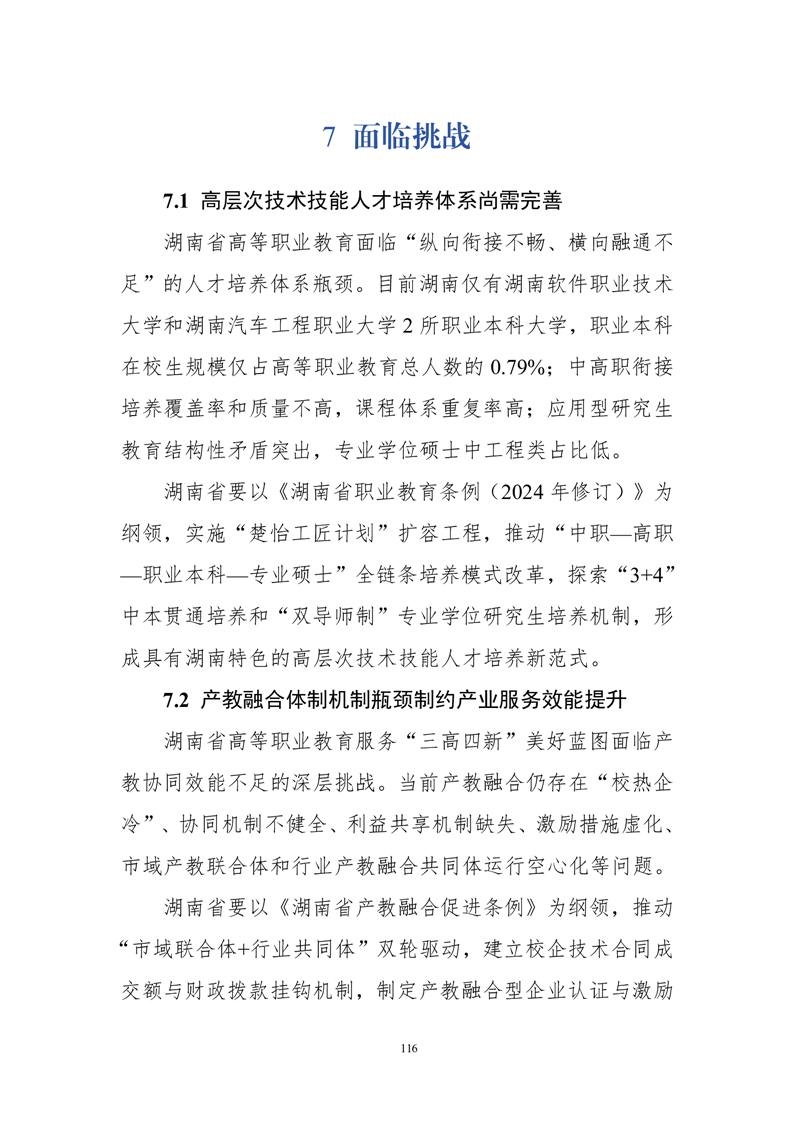 7 面临挑战

7.1 高层次技术技能人才培养体系尚需完善

湖南省高等职业教育面临“纵向衔接不畅、横向融通不足”的人才培养体系瓶颈。目前湖南仅有湖南软件职业技术大学和湖南汽车工程职业大学 2 所职业本科大学，职业本科在校生规模仅占高等职业教育总人数的 0.79%；中高职衔接培养覆盖率和质量不高，课程体系重复率高；应用型研究生教育结构性矛盾突出，专业学位硕士中工程类占比低。

湖南省要以《湖南省职业教育条例（2024 年修订）》为纲领，实施“楚怡工匠计划”扩容工程，推动“中职—高职—职业本科—专业硕士”全链条培养模式改革，探索“3+4”中本贯通培养和“双导师制”专业学位研究生培养机制，形成具有湖南特色的高层次技术技能人才培养新范式。

7.2 产教融合体制机制瓶颈制约产业服务效能提升

湖南省高等职业教育服务“三高四新”美好蓝图面临产教协同效能不足的深层挑战。当前产教融合仍存在“校热企冷”、协同机制不健全、利益共享机制缺失、激励措施虚化、市域产教联合体和行业产教融合共同体运行空心化等问题。

湖南省要以《湖南省产教融合促进条例》为纲领，推动“市域联合体+行业共同体”双轮驱动，建立校企技术合同成交额与财政拨款挂钩机制，制定产教融合型企业认证与激励

116